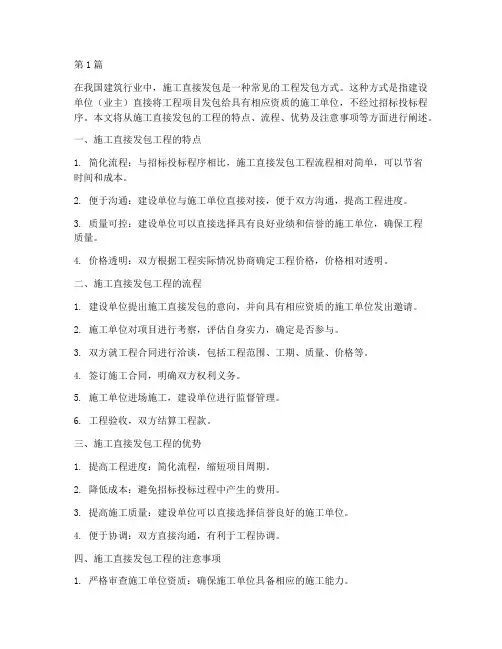 第1篇

在我国建筑行业中，施工直接发包是一种常见的工程发包方式。这种方式是指建设单位（业主）直接将工程项目发包给具有相应资质的施工单位，不经过招标投标程序。本文将从施工直接发包的工程的特点、流程、优势及注意事项等方面进行阐述。

一、施工直接发包工程的特点

1. 简化流程：与招标投标程序相比，施工直接发包工程流程相对简单，可以节省时间和成本。

2. 便于沟通：建设单位与施工单位直接对接，便于双方沟通，提高工程进度。

3. 质量可控：建设单位可以直接选择具有良好业绩和信誉的施工单位，确保工程质量。

4. 价格透明：双方根据工程实际情况协商确定工程价格，价格相对透明。

二、施工直接发包工程的流程

1. 建设单位提出施工直接发包的意向，并向具有相应资质的施工单位发出邀请。

2. 施工单位对项目进行考察，评估自身实力，确定是否参与。

3. 双方就工程合同进行洽谈，包括工程范围、工期、质量、价格等。

4. 签订施工合同，明确双方权利义务。

5. 施工单位进场施工，建设单位进行监督管理。

6. 工程验收，双方结算工程款。

三、施工直接发包工程的优势

1. 提高工程进度：简化流程，缩短项目周期。

2. 降低成本：避免招标投标过程中产生的费用。

3. 提高施工质量：建设单位可以直接选择信誉良好的施工单位。

4. 便于协调：双方直接沟通，有利于工程协调。

四、施工直接发包工程的注意事项

1. 严格审查施工单位资质：确保施工单位具备相应的施工能力。